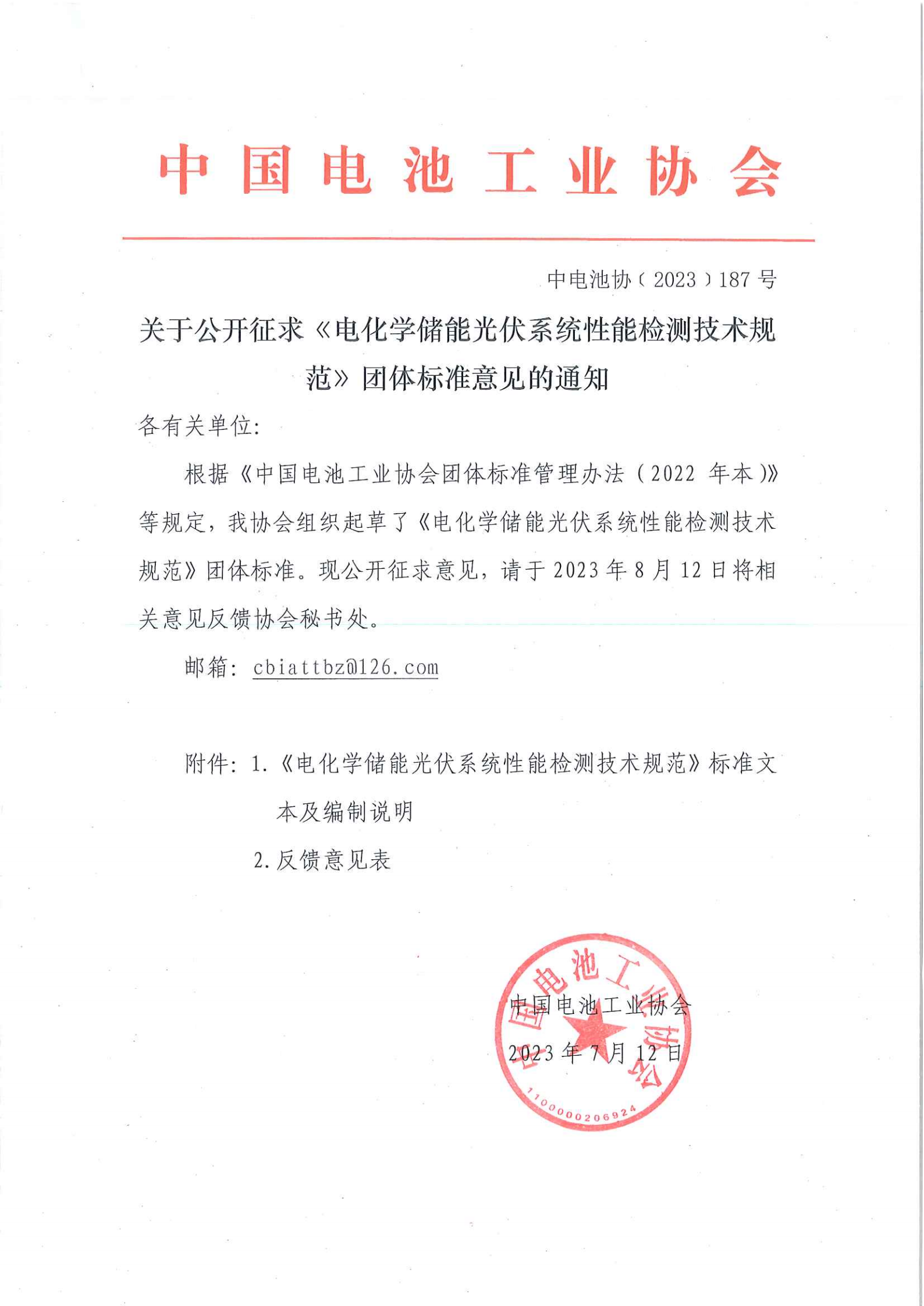 中国电池工业协会

中电池协〔2023〕187号

关于公开征求《电化学储能光伏系统性能检测技术规范》团体标准意见的通知

各有关单位:

根据《中国电池工业协会团体标准管理办法(2022年本)》等规定，我协会组织起草了《电化学储能光伏系统性能检测技术规范》团体标准。现公开征求意见，请于2023年8月12日将相关意见反馈协会秘书处。

邮箱: cbiattbz@126.com

附件: 1.《电化学储能光伏系统性能检测技术规范》标准文本及编制说明

2.反馈意见表

中国电池工业协会
2023年7月12日

中国电池工业协会
1100000206924